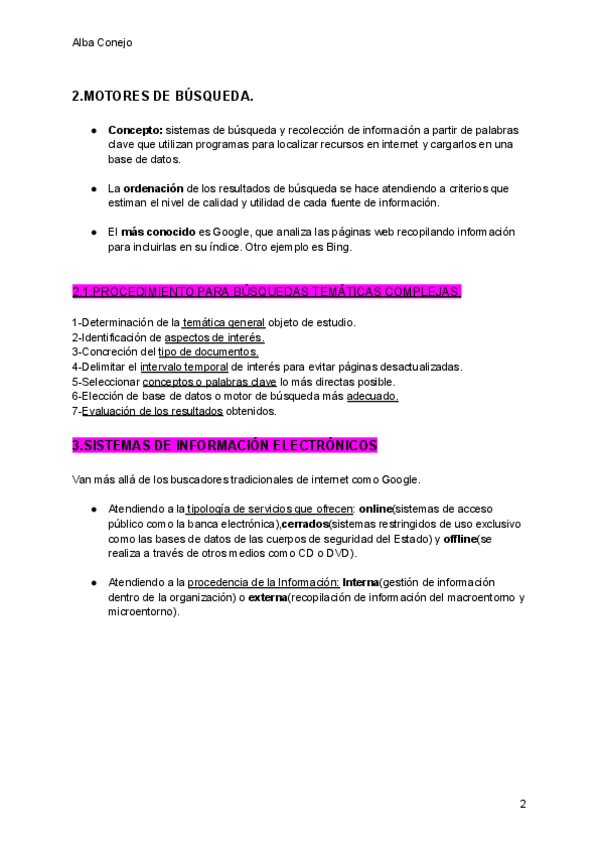 Alba Conejo

2.MOTORES DE BÚSQUEDA.

● Concepto: sistemas de búsqueda y recolección de información a partir de palabras clave que utilizan programas para localizar recursos en internet y cargarlos en una base de datos.

● La ordenación de los resultados de búsqueda se hace atendiendo a criterios que estiman el nivel de calidad y utilidad de cada fuente de información.

● El más conocido es Google, que analiza las páginas web recopilando información para incluirlas en su índice. Otro ejemplo es Bing.

2.1.PROCEDIMIENTO PARA BÚSQUEDAS TEMÁTICAS COMPLEJAS.

1-Determinación de la temática general objeto de estudio.
2-Identificación de aspectos de interés.
3-Concreción del tipo de documentos.
4-Delimitar el intervalo temporal de interés para evitar páginas desactualizadas.
5-Seleccionar conceptos o palabras clave lo más directas posible.
6-Elección de base de datos o motor de búsqueda más adecuado.
7-Evaluación de los resultados obtenidos.

3.SISTEMAS DE INFORMACIÓN ELECTRÓNICOS

Van más allá de los buscadores tradicionales de internet como Google.

● Atendiendo a la tipología de servicios que ofrecen: online(sistemas de acceso público como la banca electrónica),cerrados(sistemas restringidos de uso exclusivo como las bases de datos de las cuerpos de seguridad del Estado) y offline(se realiza a través de otros medios como CD o DVD).

● Atendiendo a la procedencia de la Información: Interna(gestión de información dentro de la organización) o externa(recopilación de información del macroentorno y microentorno).

2